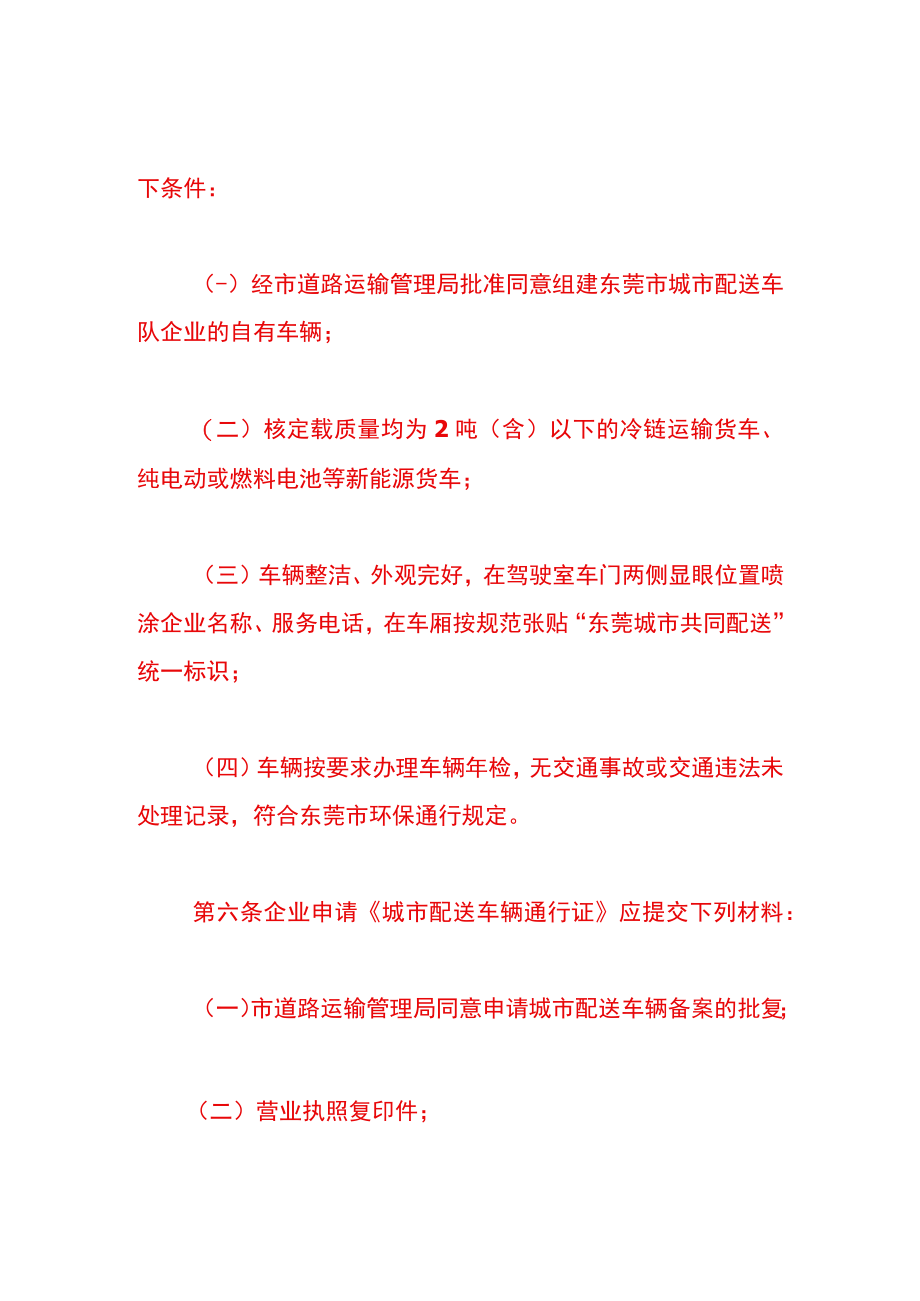 下条件：

（-）经市道路运输管理局批准同意组建东莞市城市配送车队企业的自有车辆；

（二）核定载质量均为 2 吨（含）以下的冷链运输货车、纯电动或燃料电池等新能源货车；

（三）车辆整洁、外观完好，在驾驶室车门两侧显眼位置喷涂企业名称、服务电话，在车厢按规范张贴“东莞城市共同配送”统一标识；

（四）车辆按要求办理车辆年检，无交通事故或交通违法未处理记录，符合东莞市环保通行规定。

第六条企业申请《城市配送车辆通行证》应提交下列材料：

（一）市道路运输管理局同意申请城市配送车辆备案的批复;

（二）营业执照复印件；